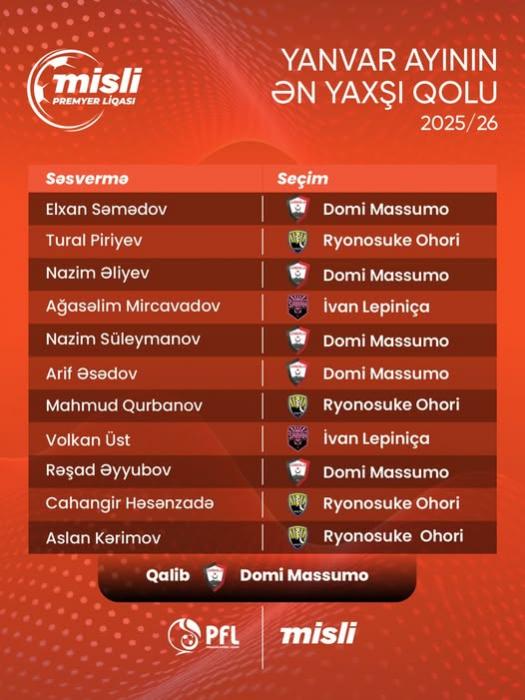 misli
PREMYER LİQASI

YANVAR AYININ
ƏN YAXŞI QOLU
2025/26

| Səsvermə | Seçim |
|---|---|
| Elxan Səmədov | Domi Massumo |
| Tural Piriyev | Ryonosuke Ohori |
| Nazim Əliyev | Domi Massumo |
| Ağasəlim Mircavadov | İvan Lepiniça |
| Nazim Süleymanov | Domi Massumo |
| Arif Əsədov | Domi Massumo |
| Mahmud Qurbanov | Ryonosuke Ohori |
| Volkan Üst | İvan Lepiniça |
| Rəşad Əyyubov | Domi Massumo |
| Cahangir Həsənzadə | Ryonosuke Ohori |
| Aslan Kərimov | Ryonosuke Ohori |

Qalib Domi Massumo

PFL
misli